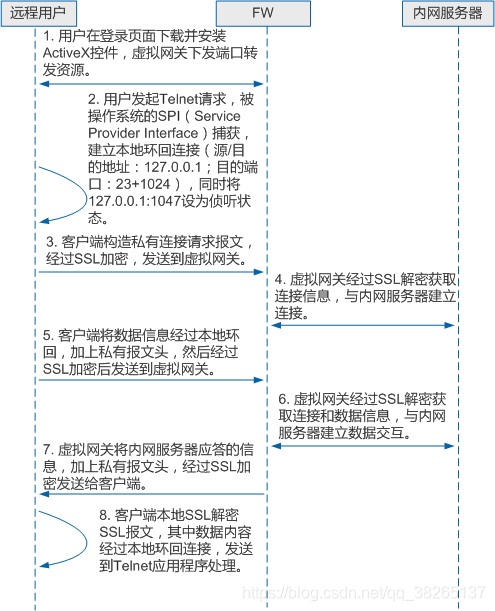 远程用户

FW

内网服务器

1. 用户在登录页面下载并安装ActiveX控件，虚拟网关下发端口转发资源。

2. 用户发起Telnet请求，被操作系统的SPI（Service Provider Interface）捕获，建立本地环回连接（源/目的地址：127.0.0.1；目的端口：23+1024），同时将127.0.0.1:1047设为侦听状态。

3. 客户端构造私有连接请求报文，经过SSL加密，发送到虚拟网关。

4. 虚拟网关经过SSL解密获取连接信息，与内网服务器建立连接。

5. 客户端将数据信息经过本地环回，加上私有报文头，然后经过SSL加密后发送到虚拟网关。

6. 虚拟网关经过SSL解密获取连接和数据信息，与内网服务器建立数据交互。

7. 虚拟网关将内网服务器应答的信息，加上私有报文头，经过SSL加密发送给客户端。

8. 客户端本地SSL解密SSL报文，其中数据内容经过本地环回连接，发送到Telnet应用程序处理。

https://blog.csdn.net/qq_38265137